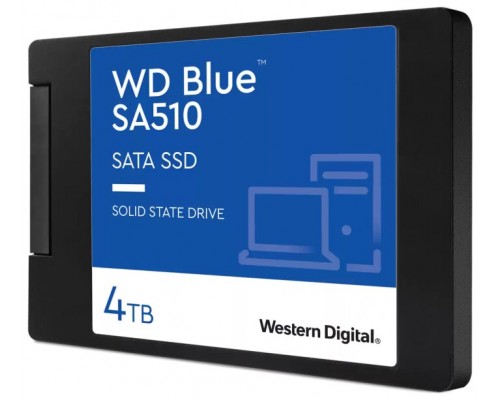 WD Blue™
SA510

SATA SSD

SOLID STATE DRIVE

4TB

Western Digital®